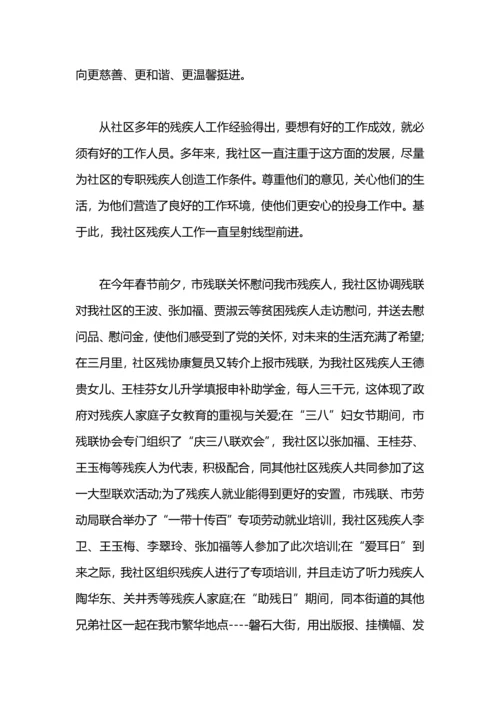 向更慈善、更和谐、更温馨挺进。

从社区多年的残疾人工作经验得出，要想有好的工作成效，就必须有好的工作人员。多年来，我社区一直注重于这方面的发展，尽量为社区的专职残疾人创造工作条件。尊重他们的意见，关心他们的生活，为他们营造了良好的工作环境，使他们更安心的投身工作中。基于此，我社区残疾人工作一直呈射线型前进。

在今年春节前夕，市残联关怀慰问我市残疾人，我社区协调残联对我社区的王波、张加福、贾淑云等贫困残疾人走访慰问，并送去慰问品、慰问金，使他们感受到了党的关怀，对未来的生活充满了希望;在三月里，社区残协康复员又转介上报市残联，为我社区残疾人王德贵女儿、王桂芬女儿升学填报申补助学金，每人三千元，这体现了政府对残疾人家庭子女教育的重视与关爱;在“三八”妇女节期间，市残联协会专门组织了“庆三八联欢会”，我社区以张加福、王桂芬、王玉梅等残疾人为代表，积极配合，同其他社区残疾人共同参加了这一大型联欢活动;为了残疾人就业能得到更好的安置，市残联、市劳动局联合举办了“一带十传百”专项劳动就业培训，我社区残疾人李卫、王玉梅、李翠玲、张加福等人参加了此次培训;在“爱耳日”到来之际，我社区组织残疾人进行了专项培训，并且走访了听力残疾人陶华东、关井秀等残疾人家庭;在“助残日”期间，同本街道的其他兄弟社区一起在我市繁华地点----磐石大街，用出版报、挂横幅、发